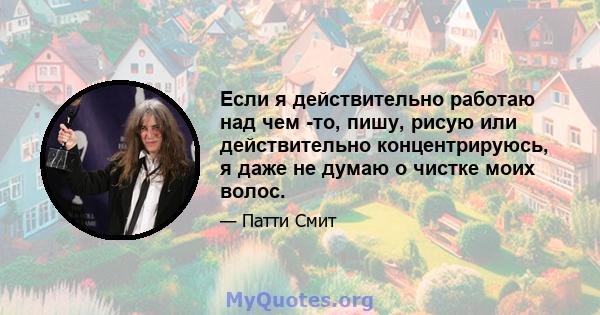 Если я действительно работаю над чем -то, пишу, рисую или действительно концентрируюсь, я даже не думаю о чистке моих волос.

— Патти Смит

MyQuotes.org